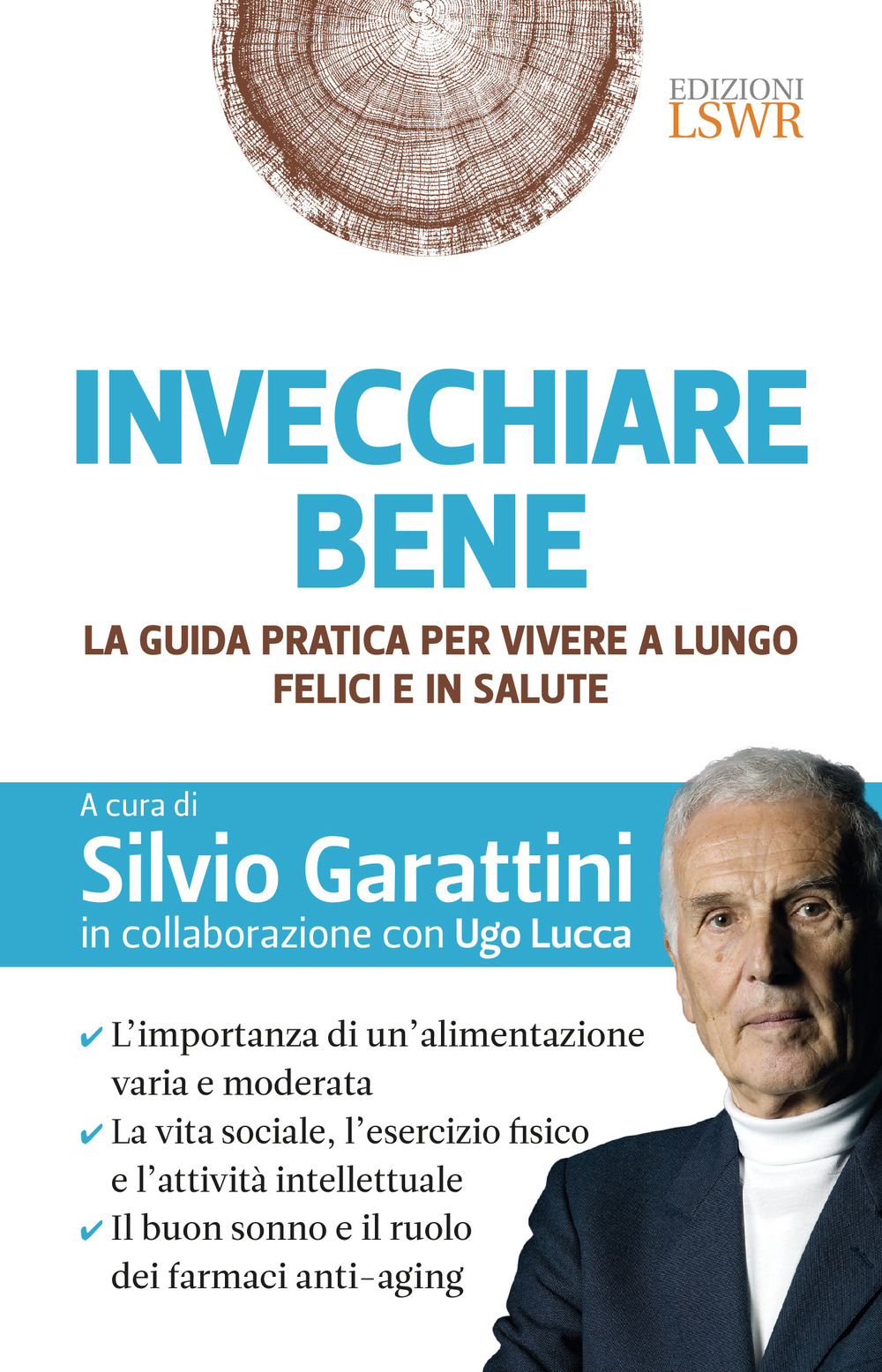 EDIZIONI
LSWR

INVECCHIARE
BENE

LA GUIDA PRATICA PER VIVERE A LUNGO
FELICI E IN SALUTE

A cura di
Silvio Garattini
in collaborazione con Ugo Lucca

✔ L'importanza di un'alimentazione varia e moderata
✔ La vita sociale, l'esercizio fisico e l'attività intellettuale
✔ Il buon sonno e il ruolo dei farmaci anti-aging